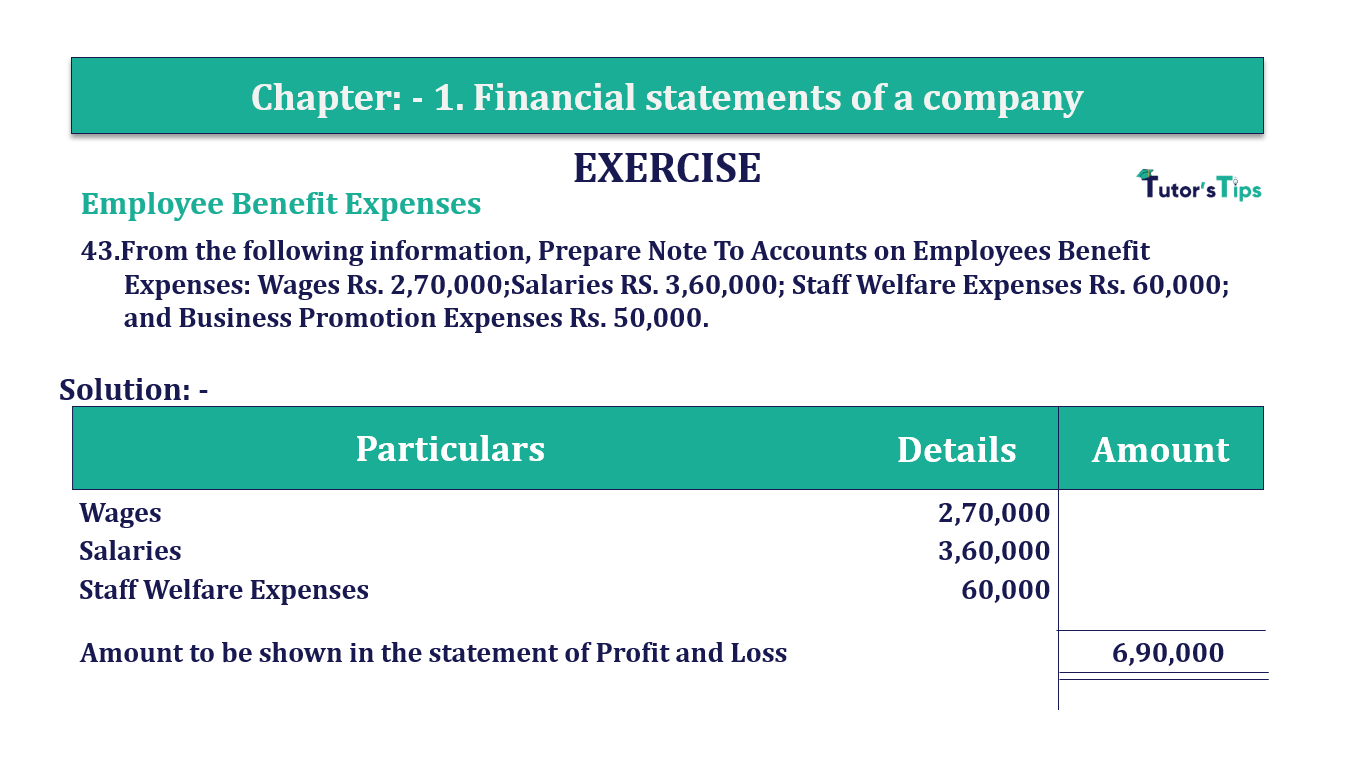 Chapter: - 1. Financial statements of a company

EXERCISE

Tutor'sTips

Employee Benefit Expenses

43.From the following information, Prepare Note To Accounts on Employees Benefit Expenses: Wages Rs. 2,70,000;Salaries RS. 3,60,000; Staff Welfare Expenses Rs. 60,000; and Business Promotion Expenses Rs. 50,000.

Solution: -

| Particulars | Details | Amount |
|---|---|---|
| Wages | 2,70,000 | |
| Salaries | 3,60,000 | |
| Staff Welfare Expenses | 60,000 | |
| Amount to be shown in the statement of Profit and Loss | | 6,90,000 |